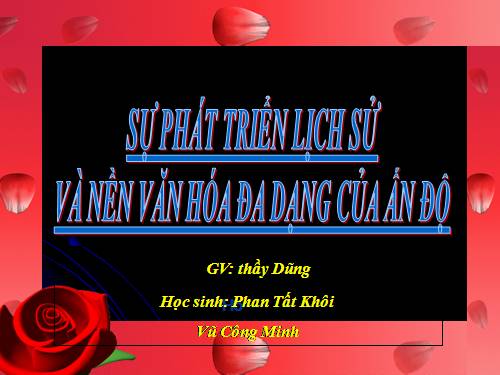 SỰ PHÁT TRIỂN LỊCH SỬ
VÀ NỀN VĂN HÓA ĐA DẠNG CỦA ẤN ĐỘ

GV: thầy Dũng

Học sinh: Phan Tất Khôi

Vũ Công Minh